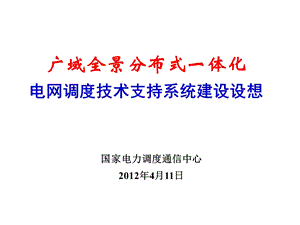 广域全景分布式一体化
电网调度技术支持系统建设设想

国家电力调度通信中心
2012年4月11日